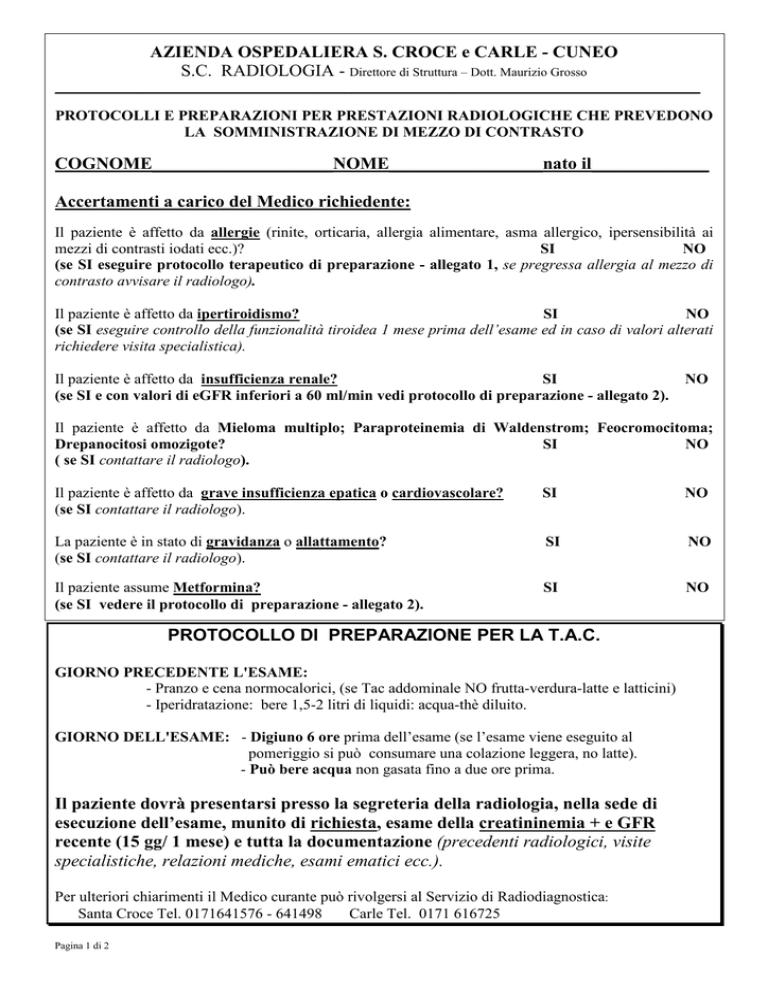 AZIENDA OSPEDALIERA S. CROCE e CARLE - CUNEO
S.C. RADIOLOGIA - Direttore di Struttura – Dott. Maurizio Grosso

PROTOCOLLI E PREPARAZIONI PER PRESTAZIONI RADIOLOGICHE CHE PREVEDONO LA SOMMINISTRAZIONE DI MEZZO DI CONTRASTO

COGNOME NOME nato il

Accertamenti a carico del Medico richiedente:

Il paziente è affetto da allergie (rinite, orticaria, allergia alimentare, asma allergico, ipersensibilità ai mezzi di contrasti iodati ecc.)? SI NO
(se SI eseguire protocollo terapeutico di preparazione - allegato 1, se pregressa allergia al mezzo di contrasto avvisare il radiologo).

Il paziente è affetto da ipertiroidismo? SI NO
(se SI eseguire controllo della funzionalità tiroidea 1 mese prima dell'esame ed in caso di valori alterati richiedere visita specialistica).

Il paziente è affetto da insufficienza renale? SI NO
(se SI e con valori di eGFR inferiori a 60 ml/min vedi protocollo di preparazione - allegato 2).

Il paziente è affetto da Mieloma multiplo; Paraproteinemia di Waldenstrom; Feocromocitoma; Drepanocitosi omozigote? SI NO
( se SI contattare il radiologo).

Il paziente è affetto da grave insufficienza epatica o cardiovascolare? SI NO
(se SI contattare il radiologo).

La paziente è in stato di gravidanza o allattamento? SI NO
(se SI contattare il radiologo).

Il paziente assume Metformina? SI NO
(se SI vedere il protocollo di preparazione - allegato 2).

PROTOCOLLO DI PREPARAZIONE PER LA T.A.C.

GIORNO PRECEDENTE L'ESAME:
- Pranzo e cena normocalorici, (se Tac addominale NO frutta-verdura-latte e latticini)
- Iperidratazione: bere 1,5-2 litri di liquidi: acqua-thè diluito.

GIORNO DELL'ESAME: - Digiuno 6 ore prima dell'esame (se l'esame viene eseguito al pomeriggio si può consumare una colazione leggera, no latte).
- Può bere acqua non gasata fino a due ore prima.

Il paziente dovrà presentarsi presso la segreteria della radiologia, nella sede di esecuzione dell'esame, munito di richiesta, esame della creatininemia + e GFR recente (15 gg/ 1 mese) e tutta la documentazione (precedenti radiologici, visite specialistiche, relazioni mediche, esami ematici ecc.).

Per ulteriori chiarimenti il Medico curante può rivolgersi al Servizio di Radiodiagnostica:
Santa Croce Tel. 0171641576 - 641498 Carle Tel. 0171 616725

Pagina 1 di 2